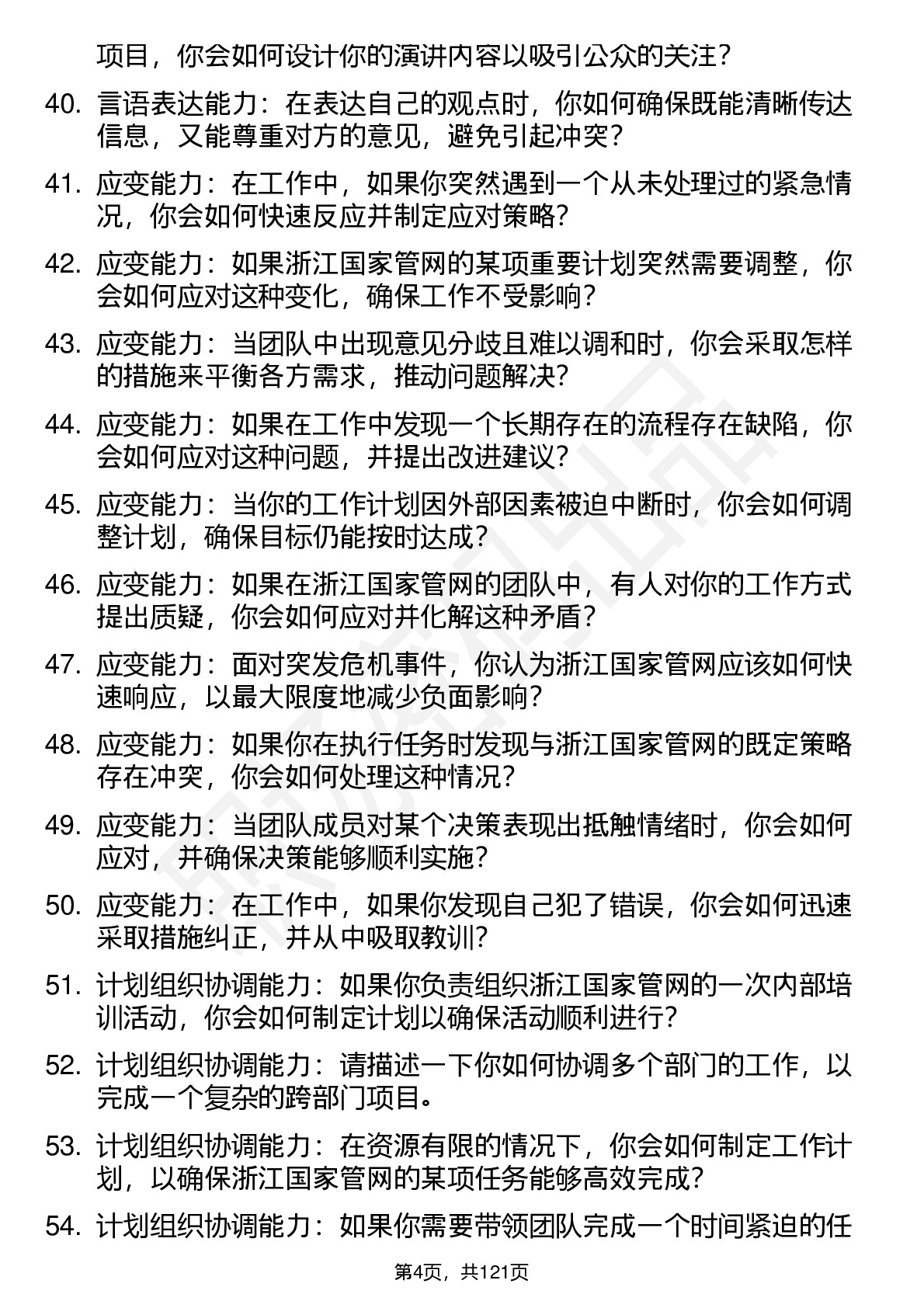 项目，你会如何设计你的演讲内容以吸引公众的关注？

40. 言语表达能力：在表达自己的观点时，你如何确保既能清晰传达信息，又能尊重对方的意见，避免引起冲突？

41. 应变能力：在工作中，如果你突然遇到一个从未处理过的紧急情况，你会如何快速反应并制定应对策略？

42. 应变能力：如果浙江国家管网的某项重要计划突然需要调整，你会如何应对这种变化，确保工作不受影响？

43. 应变能力：当团队中出现意见分歧且难以调和时，你会采取怎样的措施来平衡各方需求，推动问题解决？

44. 应变能力：如果在工作中发现一个长期存在的流程存在缺陷，你会如何应对这种问题，并提出改进建议？

45. 应变能力：当你的工作计划因外部因素被迫中断时，你会如何调整计划，确保目标仍能按时达成？

46. 应变能力：如果在浙江国家管网的团队中，有人对你的工作方式提出质疑，你会如何应对并化解这种矛盾？

47. 应变能力：面对突发危机事件，你认为浙江国家管网应该如何快速响应，以最大限度地减少负面影响？

48. 应变能力：如果你在执行任务时发现与浙江国家管网的既定策略存在冲突，你会如何处理这种情况？

49. 应变能力：当团队成员对某个决策表现出抵触情绪时，你会如何应对，并确保决策能够顺利实施？

50. 应变能力：在工作中，如果你发现自己犯了错误，你会如何迅速采取措施纠正，并从中吸取教训？

51. 计划组织协调能力：如果你负责组织浙江国家管网的一次内部培训活动，你会如何制定计划以确保活动顺利进行？

52. 计划组织协调能力：请描述一下你如何协调多个部门的工作，以完成一个复杂的跨部门项目。

53. 计划组织协调能力：在资源有限的情况下，你会如何制定工作计划，以确保浙江国家管网的某项任务能够高效完成？

54. 计划组织协调能力：如果你需要带领团队完成一个时间紧迫的任

第4页，共121页